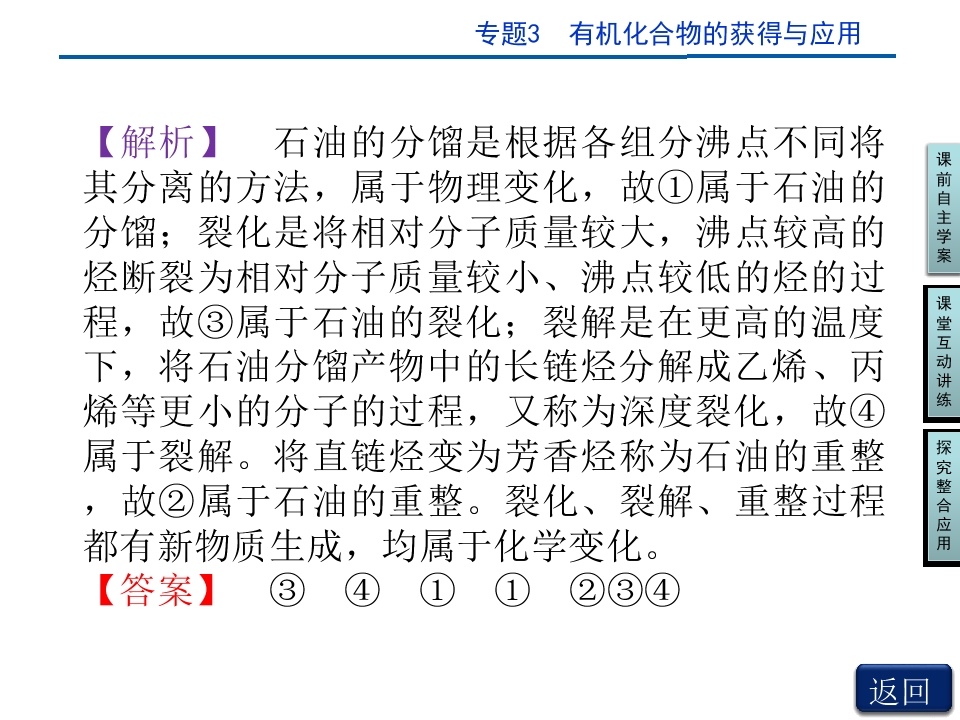 专题3 有机化合物的获得与应用

【解析】 石油的分馏是根据各组分沸点不同将其分离的方法，属于物理变化，故①属于石油的分馏；裂化是将相对分子质量较大，沸点较高的烃断裂为相对分子质量较小、沸点较低的烃的过程，故③属于石油的裂化；裂解是在更高的温度下，将石油分馏产物中的长链烃分解成乙烯、丙烯等更小的分子的过程，又称为深度裂化，故④属于裂解。将直链烃变为芳香烃称为石油的重整，故②属于石油的重整。裂化、裂解、重整过程都有新物质生成，均属于化学变化。

【答案】 ③ ④ ① ① ②③④

课前自主学案

课堂互动讲练

探究整合应用

返回